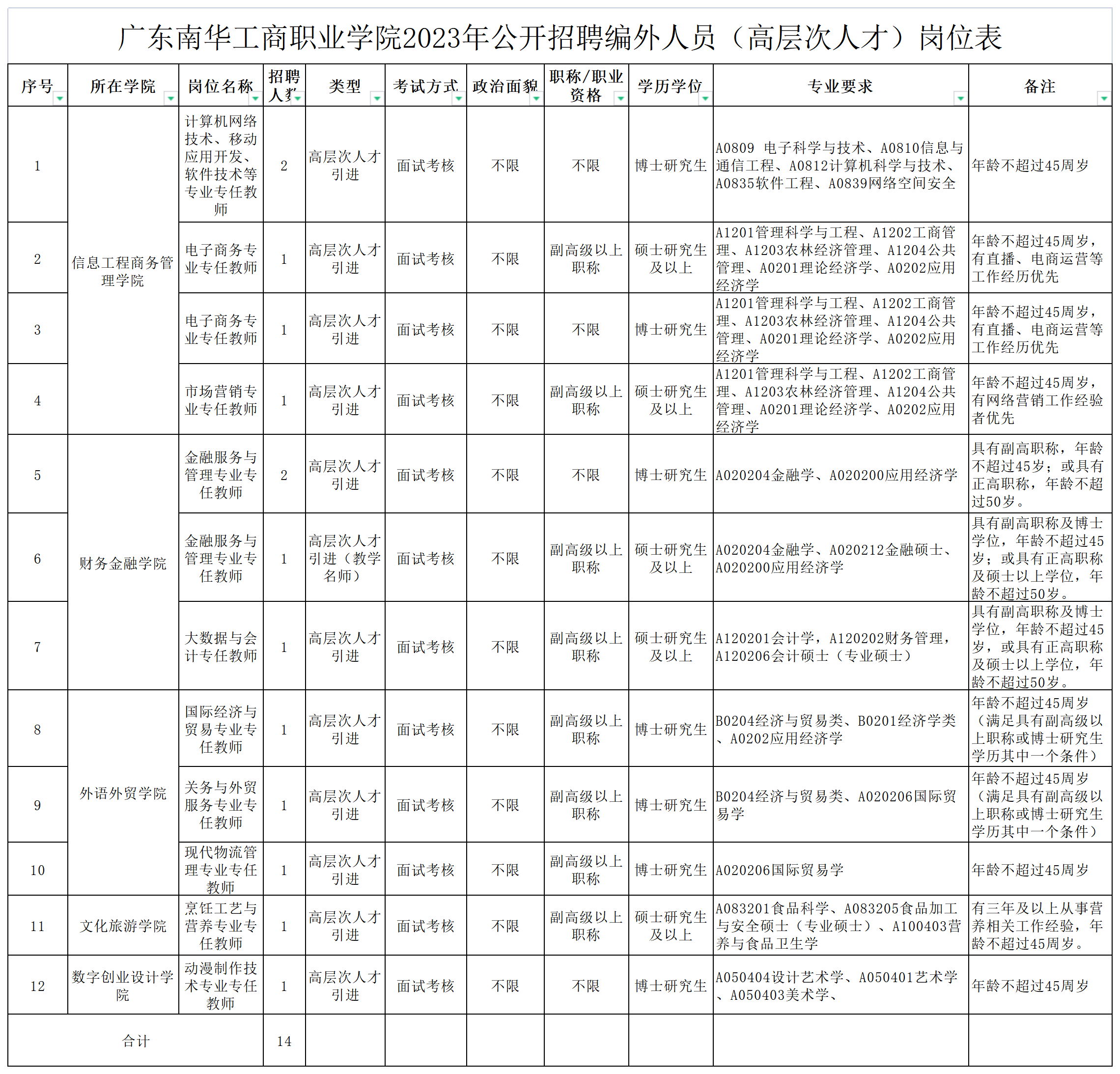 广东南华工商职业学院2023年公开招聘编外人员（高层次人才）岗位表

| 序号 | 所在学院 | 岗位名称 | 招聘人数 | 类型 | 考试方式 | 政治面貌 | 职称/职业资格 | 学历学位 | 专业要求 | 备注 |
|---|---|---|---|---|---|---|---|---|---|---|
| 1 | 信息工程商务管理学院 | 计算机网络技术、移动应用开发、软件技术等专业专任教师 | 2 | 高层次人才引进 | 面试考核 | 不限 | 不限 | 博士研究生 | A0809 电子科学与技术、A0810信息与通信工程、A0812计算机科学与技术、A0835软件工程、A0839网络空间安全 | 年龄不超过45周岁 |
| 2 | 信息工程商务管理学院 | 电子商务专业专任教师 | 1 | 高层次人才引进 | 面试考核 | 不限 | 副高级以上职称 | 硕士研究生及以上 | A1201管理科学与工程、A1202工商管理、A1203农林经济管理、A1204公共管理、A0201理论经济学、A0202应用经济学 | 年龄不超过45周岁，有直播、电商运营等工作经历优先 |
| 3 | 信息工程商务管理学院 | 电子商务专业专任教师 | 1 | 高层次人才引进 | 面试考核 | 不限 | 不限 | 博士研究生 | A1201管理科学与工程、A1202工商管理、A1203农林经济管理、A1204公共管理、A0201理论经济学、A0202应用经济学 | 年龄不超过45周岁，有直播、电商运营等工作经历优先 |
| 4 | 信息工程商务管理学院 | 市场营销专业专任教师 | 1 | 高层次人才引进 | 面试考核 | 不限 | 副高级以上职称 | 硕士研究生及以上 | A1201管理科学与工程、A1202工商管理、A1203农林经济管理、A1204公共管理、A0201理论经济学、A0202应用经济学 | 年龄不超过45周岁，有网络营销工作经验者优先 |
| 5 | 财务金融学院 | 金融服务与管理专业专任教师 | 2 | 高层次人才引进 | 面试考核 | 不限 | 不限 | 博士研究生 | A020204金融学、A020200应用经济学 | 具有副高职称，年龄不超过45岁；或具有正高职称，年龄不超过50岁。 |
| 6 | 财务金融学院 | 金融服务与管理专业专任教师 | 1 | 高层次人才引进（教学名师） | 面试考核 | 不限 | 副高级以上职称 | 硕士研究生及以上 | A020204金融学、A020212金融硕士、A020200应用经济学 | 具有副高职称及博士学位，年龄不超过45岁；或具有正高职称及硕士以上学位，年龄不超过50岁。 |
| 7 | 财务金融学院 | 大数据与会计专任教师 | 1 | 高层次人才引进 | 面试考核 | 不限 | 副高级以上职称 | 硕士研究生及以上 | A120201会计学，A120202财务管理，A120206会计硕士（专业硕士） | 具有副高职称及博士学位，年龄不超过45岁，或具有正高职称及硕士以上学位，年龄不超过50岁。 |
| 8 | 外语外贸学院 | 国际经济与贸易专业专任教师 | 1 | 高层次人才引进 | 面试考核 | 不限 | 副高级以上职称 | 博士研究生 | B0204经济与贸易类、B0201经济学类、A0202应用经济学 | 年龄不超过45周岁（满足具有副高级以上职称或博士研究生学历其中一个条件） |
| 9 | 外语外贸学院 | 关务与外贸服务专业专任教师 | 1 | 高层次人才引进 | 面试考核 | 不限 | 副高级以上职称 | 博士研究生 | B0204经济与贸易类、A020206国际贸易学 | 年龄不超过45周岁（满足具有副高级以上职称或博士研究生学历其中一个条件） |
| 10 | 外语外贸学院 | 现代物流管理专业专任教师 | 1 | 高层次人才引进 | 面试考核 | 不限 | 副高级以上职称 | 博士研究生 | A020206国际贸易学 | 年龄不超过45周岁 |
| 11 | 文化旅游学院 | 烹饪工艺与营养专业专任教师 | 1 | 高层次人才引进 | 面试考核 | 不限 | 副高级以上职称 | 硕士研究生及以上 | A083201食品科学、A083205食品加工与安全硕士（专业硕士）、A100403营养与食品卫生学 | 有三年及以上从事营养相关工作经验，年龄不超过45周岁。 |
| 12 | 数字创业设计学院 | 动漫制作技术专业专任教师 | 1 | 高层次人才引进 | 面试考核 | 不限 | 不限 | 博士研究生 | A050404设计艺术学、A050401艺术学、A050403美术学、 | 年龄不超过45周岁 |
| 合计 | | | 14 | | | | | | | |